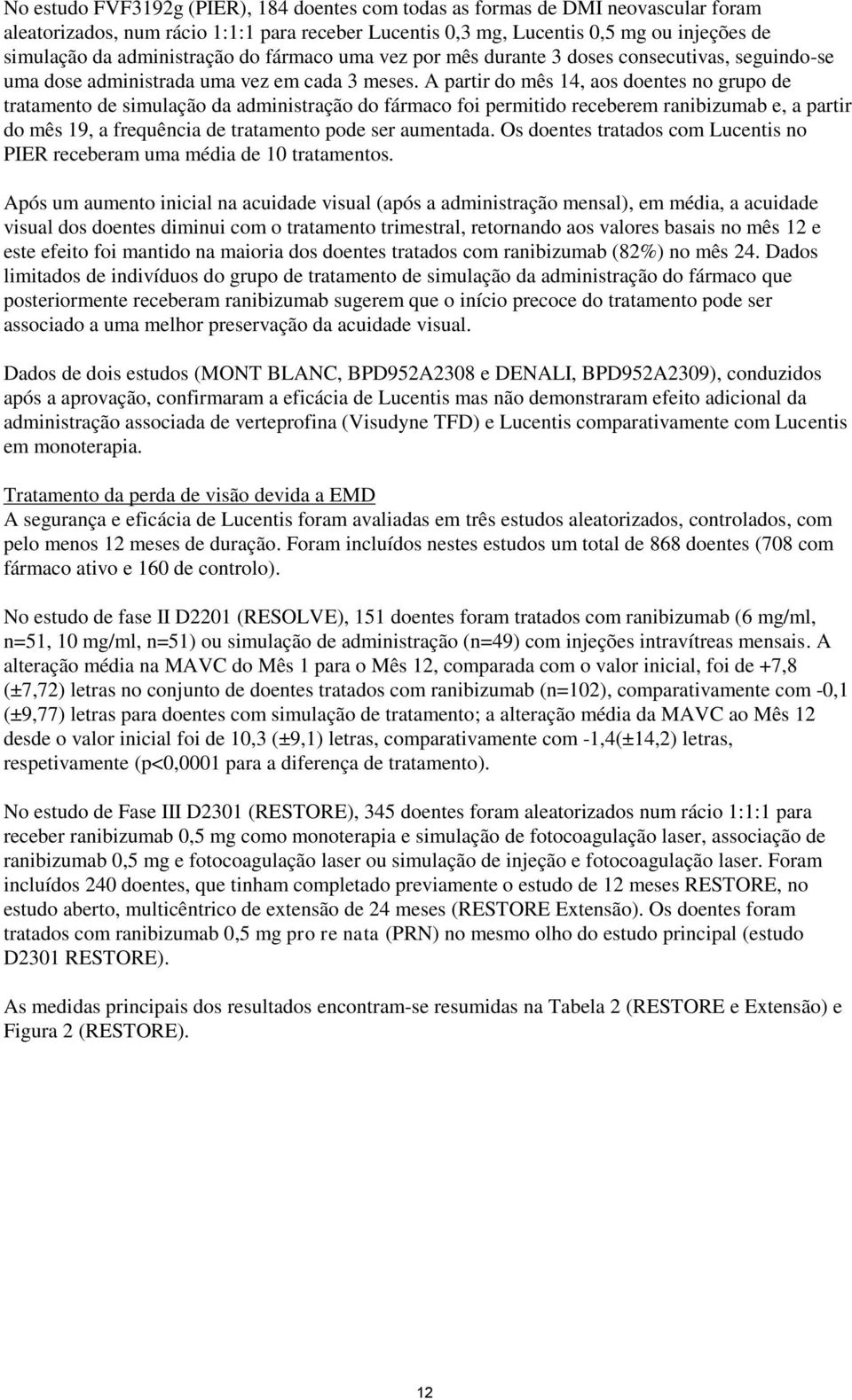 No estudo FVF3192g (PIER), 184 doentes com todas as formas de DMI neovascular foram aleatorizados, num rácio 1:1:1 para receber Lucentis 0,3 mg, Lucentis 0,5 mg ou injeções de simulação da administração do fármaco uma vez por mês durante 3 doses consecutivas, seguindo-se uma dose administrada uma vez em cada 3 meses. A partir do mês 14, aos doentes no grupo de tratamento de simulação da administração do fármaco foi permitido receberem ranibizumab e, a partir do mês 19, a frequência de tratamento pode ser aumentada. Os doentes tratados com Lucentis no PIER receberam uma média de 10 tratamentos.

Após um aumento inicial na acuidade visual (após a administração mensal), em média, a acuidade visual dos doentes diminui com o tratamento trimestral, retornando aos valores basais no mês 12 e este efeito foi mantido na maioria dos doentes tratados com ranibizumab (82%) no mês 24. Dados limitados de indivíduos do grupo de tratamento de simulação da administração do fármaco que posteriormente receberam ranibizumab sugerem que o início precoce do tratamento pode ser associado a uma melhor preservação da acuidade visual.

Dados de dois estudos (MONT BLANC, BPD952A2308 e DENALI, BPD952A2309), conduzidos após a aprovação, confirmaram a eficácia de Lucentis mas não demonstraram efeito adicional da administração associada de verteprofina (Visudyne TFD) e Lucentis comparativamente com Lucentis em monoterapia.

Tratamento da perda de visão devida a EMD
A segurança e eficácia de Lucentis foram avaliadas em três estudos aleatorizados, controlados, com pelo menos 12 meses de duração. Foram incluídos nestes estudos um total de 868 doentes (708 com fármaco ativo e 160 de controlo).

No estudo de fase II D2201 (RESOLVE), 151 doentes foram tratados com ranibizumab (6 mg/ml, n=51, 10 mg/ml, n=51) ou simulação de administração (n=49) com injeções intravítreas mensais. A alteração média na MAVC do Mês 1 para o Mês 12, comparada com o valor inicial, foi de +7,8 (±7,72) letras no conjunto de doentes tratados com ranibizumab (n=102), comparativamente com -0,1 (±9,77) letras para doentes com simulação de tratamento; a alteração média da MAVC ao Mês 12 desde o valor inicial foi de 10,3 (±9,1) letras, comparativamente com -1,4(±14,2) letras, respetivamente (p<0,0001 para a diferença de tratamento).

No estudo de Fase III D2301 (RESTORE), 345 doentes foram aleatorizados num rácio 1:1:1 para receber ranibizumab 0,5 mg como monoterapia e simulação de fotocoagulação laser, associação de ranibizumab 0,5 mg e fotocoagulação laser ou simulação de injeção e fotocoagulação laser. Foram incluídos 240 doentes, que tinham completado previamente o estudo de 12 meses RESTORE, no estudo aberto, multicêntrico de extensão de 24 meses (RESTORE Extensão). Os doentes foram tratados com ranibizumab 0,5 mg pro re nata (PRN) no mesmo olho do estudo principal (estudo D2301 RESTORE).

As medidas principais dos resultados encontram-se resumidas na Tabela 2 (RESTORE e Extensão) e Figura 2 (RESTORE).

12